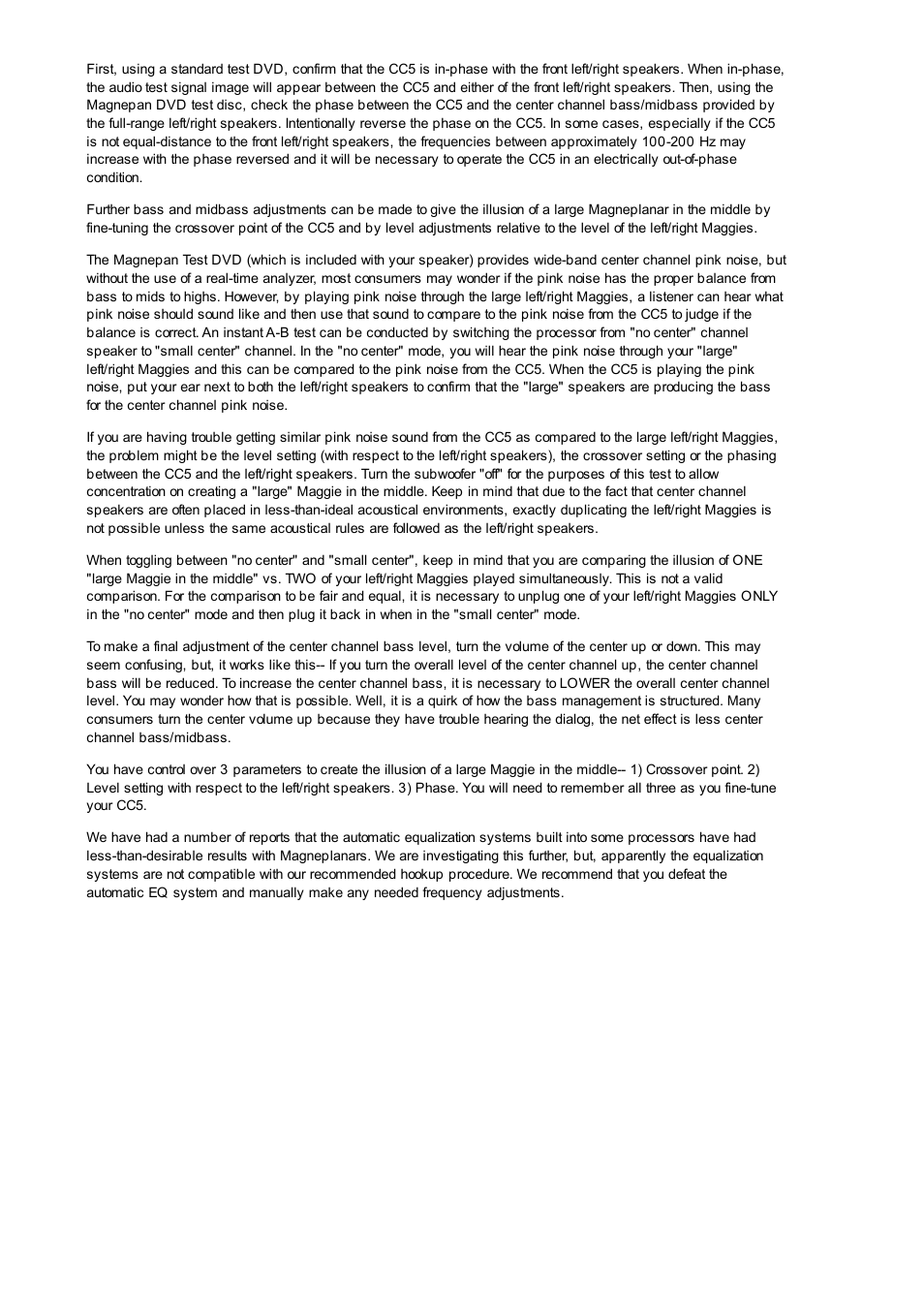 First, using a standard test DVD, confirm that the CC5 is in-phase with the front left/right speakers. When in-phase, the audio test signal image will appear between the CC5 and either of the front left/right speakers. Then, using the Magnepan DVD test disc, check the phase between the CC5 and the center channel bass/midbass provided by the full-range left/right speakers. Intentionally reverse the phase on the CC5. In some cases, especially if the CC5 is not equal-distance to the front left/right speakers, the frequencies between approximately 100-200 Hz may increase with the phase reversed and it will be necessary to operate the CC5 in an electrically out-of-phase condition.

Further bass and midbass adjustments can be made to give the illusion of a large Magneplanar in the middle by fine-tuning the crossover point of the CC5 and by level adjustments relative to the level of the left/right Maggies.

The Magnepan Test DVD (which is included with your speaker) provides wide-band center channel pink noise, but without the use of a real-time analyzer, most consumers may wonder if the pink noise has the proper balance from bass to mids to highs. However, by playing pink noise through the large left/right Maggies, a listener can hear what pink noise should sound like and then use that sound to compare to the pink noise from the CC5 to judge if the balance is correct. An instant A-B test can be conducted by switching the processor from "no center" channel speaker to "small center" channel. In the "no center" mode, you will hear the pink noise through your "large" left/right Maggies and this can be compared to the pink noise from the CC5. When the CC5 is playing the pink noise, put your ear next to both the left/right speakers to confirm that the "large" speakers are producing the bass for the center channel pink noise.

If you are having trouble getting similar pink noise sound from the CC5 as compared to the large left/right Maggies, the problem might be the level setting (with respect to the left/right speakers), the crossover setting or the phasing between the CC5 and the left/right speakers. Turn the subwoofer "off" for the purposes of this test to allow concentration on creating a "large" Maggie in the middle. Keep in mind that due to the fact that center channel speakers are often placed in less-than-ideal acoustical environments, exactly duplicating the left/right Maggies is not possible unless the same acoustical rules are followed as the left/right speakers.

When toggling between "no center" and "small center", keep in mind that you are comparing the illusion of ONE "large Maggie in the middle" vs. TWO of your left/right Maggies played simultaneously. This is not a valid comparison. For the comparison to be fair and equal, it is necessary to unplug one of your left/right Maggies ONLY in the "no center" mode and then plug it back in when in the "small center" mode.

To make a final adjustment of the center channel bass level, turn the volume of the center up or down. This may seem confusing, but, it works like this-- If you turn the overall level of the center channel up, the center channel bass will be reduced. To increase the center channel bass, it is necessary to LOWER the overall center channel level. You may wonder how that is possible. Well, it is a quirk of how the bass management is structured. Many consumers turn the center volume up because they have trouble hearing the dialog, the net effect is less center channel bass/midbass.

You have control over 3 parameters to create the illusion of a large Maggie in the middle-- 1) Crossover point. 2) Level setting with respect to the left/right speakers. 3) Phase. You will need to remember all three as you fine-tune your CC5.

We have had a number of reports that the automatic equalization systems built into some processors have had less-than-desirable results with Magneplanars. We are investigating this further, but, apparently the equalization systems are not compatible with our recommended hookup procedure. We recommend that you defeat the automatic EQ system and manually make any needed frequency adjustments.